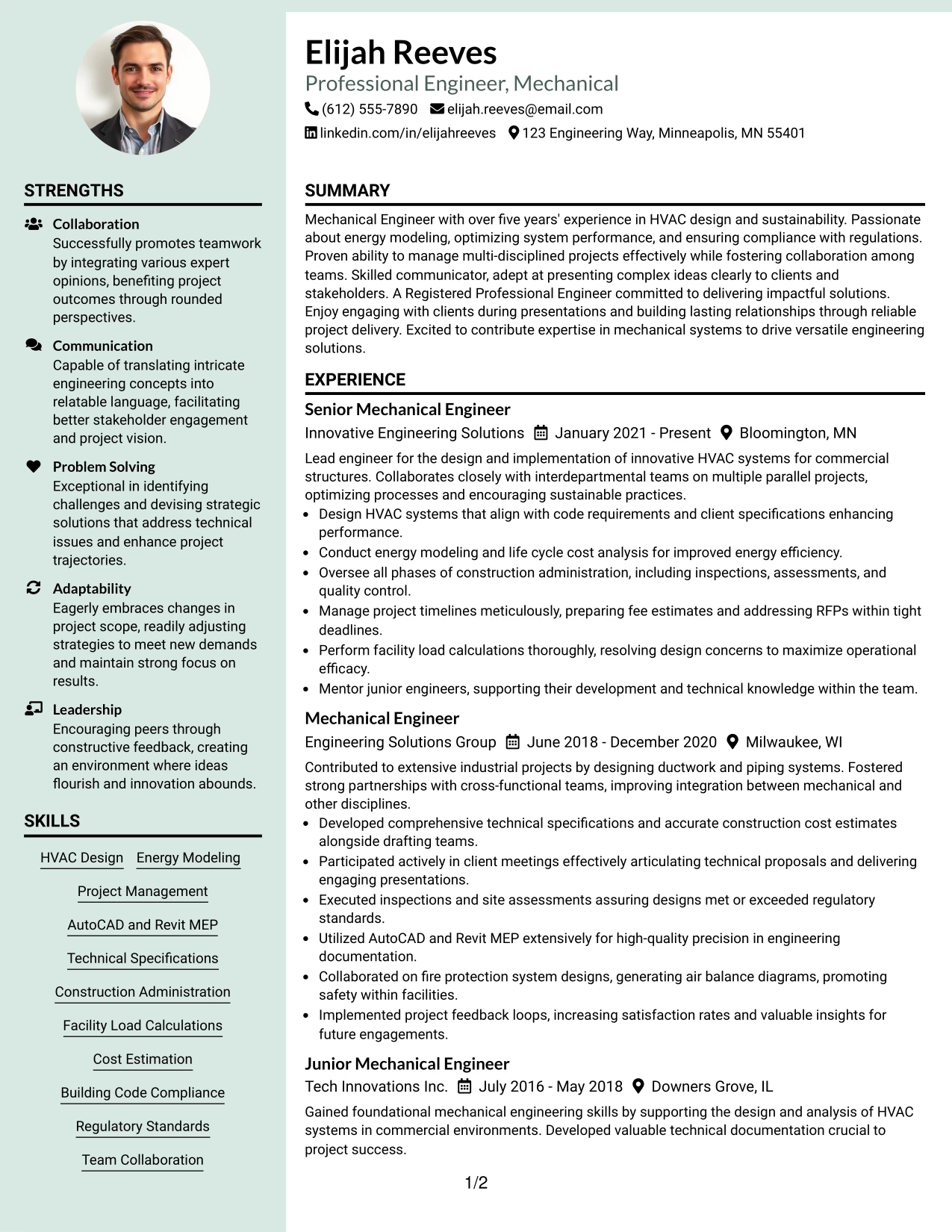 STRENGTHS

Collaboration
Successfully promotes teamwork by integrating various expert opinions, benefiting project outcomes through rounded perspectives.

Communication
Capable of translating intricate engineering concepts into relatable language, facilitating better stakeholder engagement and project vision.

Problem Solving
Exceptional in identifying challenges and devising strategic solutions that address technical issues and enhance project trajectories.

Adaptability
Eagerly embraces changes in project scope, readily adjusting strategies to meet new demands and maintain strong focus on results.

Leadership
Encouraging peers through constructive feedback, creating an environment where ideas flourish and innovation abounds.

SKILLS

HVAC Design
Energy Modeling
Project Management
AutoCAD and Revit MEP
Technical Specifications
Construction Administration
Facility Load Calculations
Cost Estimation
Building Code Compliance
Regulatory Standards
Team Collaboration

Elijah Reeves
Professional Engineer, Mechanical
(612) 555-7890 elijah.reeves@email.com
linkedin.com/in/elijahreeves 123 Engineering Way, Minneapolis, MN 55401

SUMMARY

Mechanical Engineer with over five years' experience in HVAC design and sustainability. Passionate about energy modeling, optimizing system performance, and ensuring compliance with regulations. Proven ability to manage multi-disciplined projects effectively while fostering collaboration among teams. Skilled communicator, adept at presenting complex ideas clearly to clients and stakeholders. A Registered Professional Engineer committed to delivering impactful solutions. Enjoy engaging with clients during presentations and building lasting relationships through reliable project delivery. Excited to contribute expertise in mechanical systems to drive versatile engineering solutions.

EXPERIENCE

Senior Mechanical Engineer
Innovative Engineering Solutions January 2021 - Present Bloomington, MN

Lead engineer for the design and implementation of innovative HVAC systems for commercial structures. Collaborates closely with interdepartmental teams on multiple parallel projects, optimizing processes and encouraging sustainable practices.
• Design HVAC systems that align with code requirements and client specifications enhancing performance.
• Conduct energy modeling and life cycle cost analysis for improved energy efficiency.
• Oversee all phases of construction administration, including inspections, assessments, and quality control.
• Manage project timelines meticulously, preparing fee estimates and addressing RFPs within tight deadlines.
• Perform facility load calculations thoroughly, resolving design concerns to maximize operational efficacy.
• Mentor junior engineers, supporting their development and technical knowledge within the team.

Mechanical Engineer
Engineering Solutions Group June 2018 - December 2020 Milwaukee, WI

Contributed to extensive industrial projects by designing ductwork and piping systems. Fostered strong partnerships with cross-functional teams, improving integration between mechanical and other disciplines.
• Developed comprehensive technical specifications and accurate construction cost estimates alongside drafting teams.
• Participated actively in client meetings effectively articulating technical proposals and delivering engaging presentations.
• Executed inspections and site assessments assuring designs met or exceeded regulatory standards.
• Utilized AutoCAD and Revit MEP extensively for high-quality precision in engineering documentation.
• Collaborated on fire protection system designs, generating air balance diagrams, promoting safety within facilities.
• Implemented project feedback loops, increasing satisfaction rates and valuable insights for future engagements.

Junior Mechanical Engineer
Tech Innovations Inc. July 2016 - May 2018 Downers Grove, IL

Gained foundational mechanical engineering skills by supporting the design and analysis of HVAC systems in commercial environments. Developed valuable technical documentation crucial to project success.

1/2